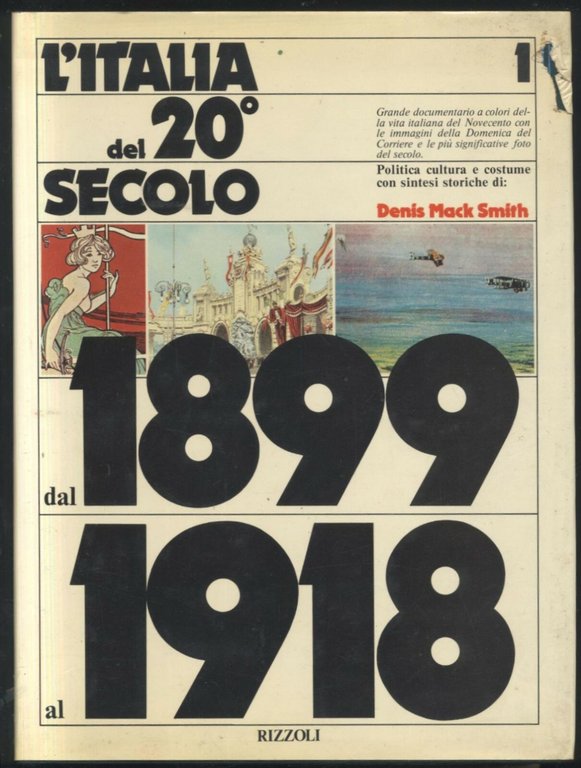 L'ITALIA del 20° SECOLO

1

Grande documentario a colori della vita italiana del Novecento con le immagini della Domenica del Corriere e le più significative foto del secolo.

Politica cultura e costume con sintesi storiche di:

Denis Mack Smith

dal 1899

al 1918

RIZZOLI